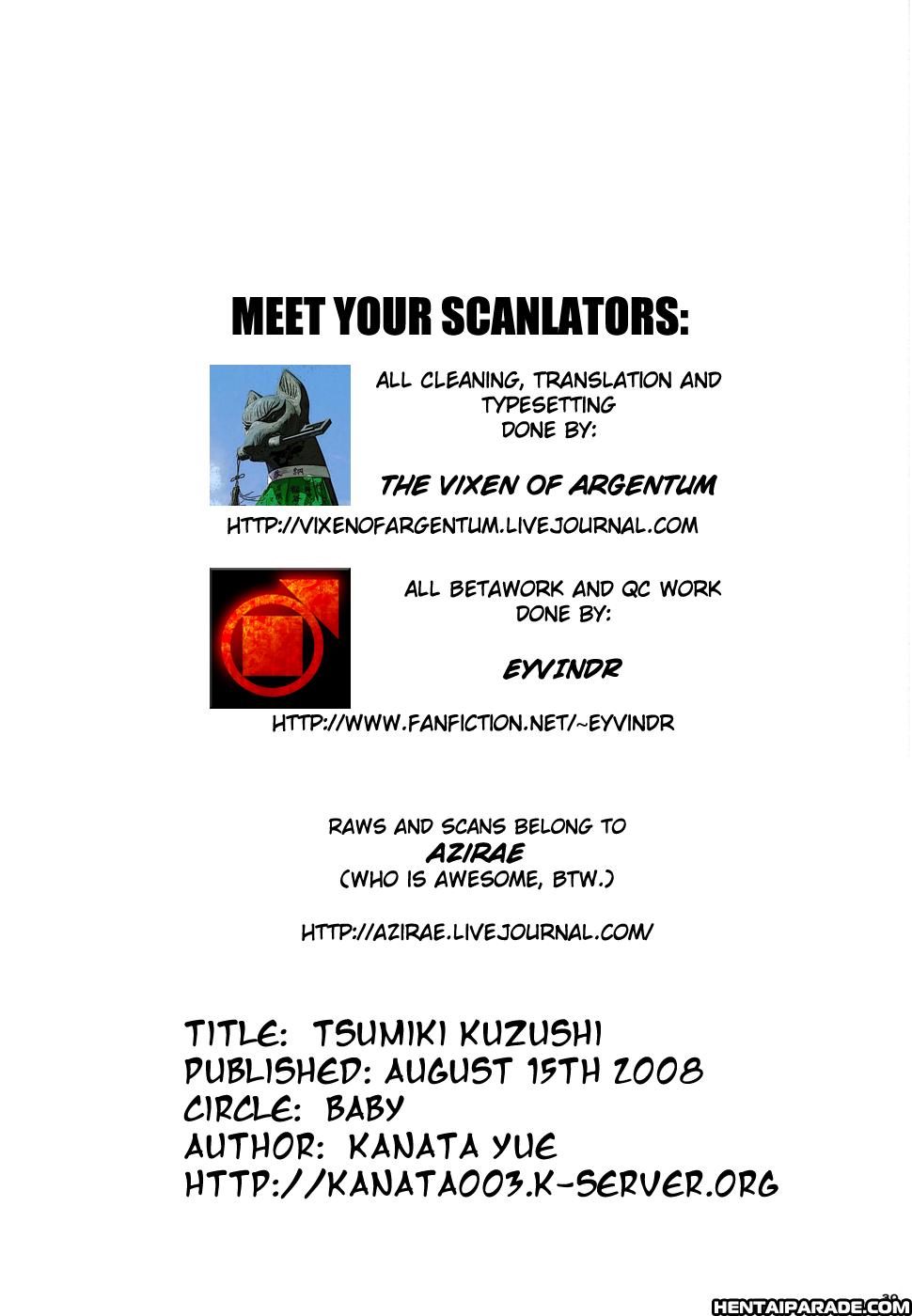 MEET YOUR SCANLATORS:

ALL CLEANING, TRANSLATION AND TYPESETTING DONE BY:

THE VIXEN OF ARGENTUM

HTTP://VIXENOFARGENTUM.LIVEJOURNAL.COM

ALL BETAWORK AND QC WORK DONE BY:

EYVINDR

HTTP://WWW.FANFICTION.NET/~EYVINDR

RAWS AND SCANS BELONG TO
AZIRAE
(WHO IS AWESOME, BTW.)

HTTP://AZIRAE.LIVEJOURNAL.COM/

TITLE: TSUMIKI KUZUSHI
PUBLISHED: AUGUST 15TH 2008
CIRCLE: BABY
AUTHOR: KANATA YUE
HTTP://KANATA003.K-SERVER.ORG

HENTAIPARADE.COM